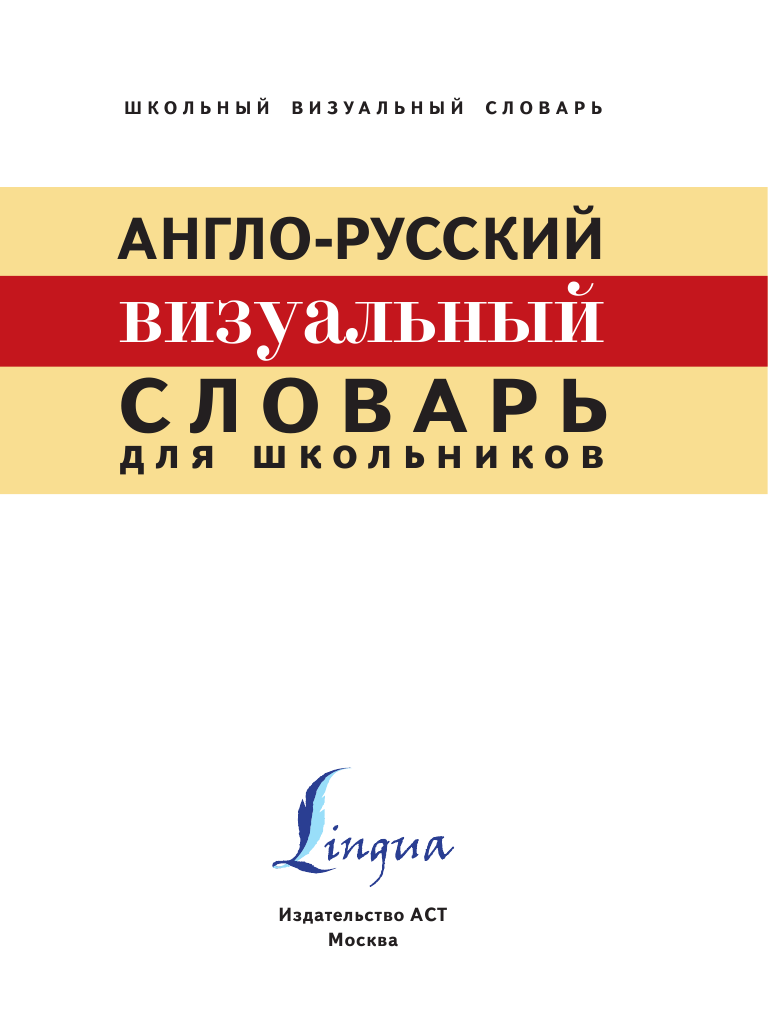 ШКОЛЬНЫЙ ВИЗУАЛЬНЫЙ СЛОВАРЬ

АНГЛО-РУССКИЙ
визуальный
СЛОВАРЬ
ДЛЯ ШКОЛЬНИКОВ

Lingua

Издательство АСТ
Москва